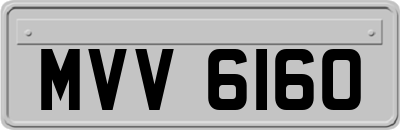 MVV 6160